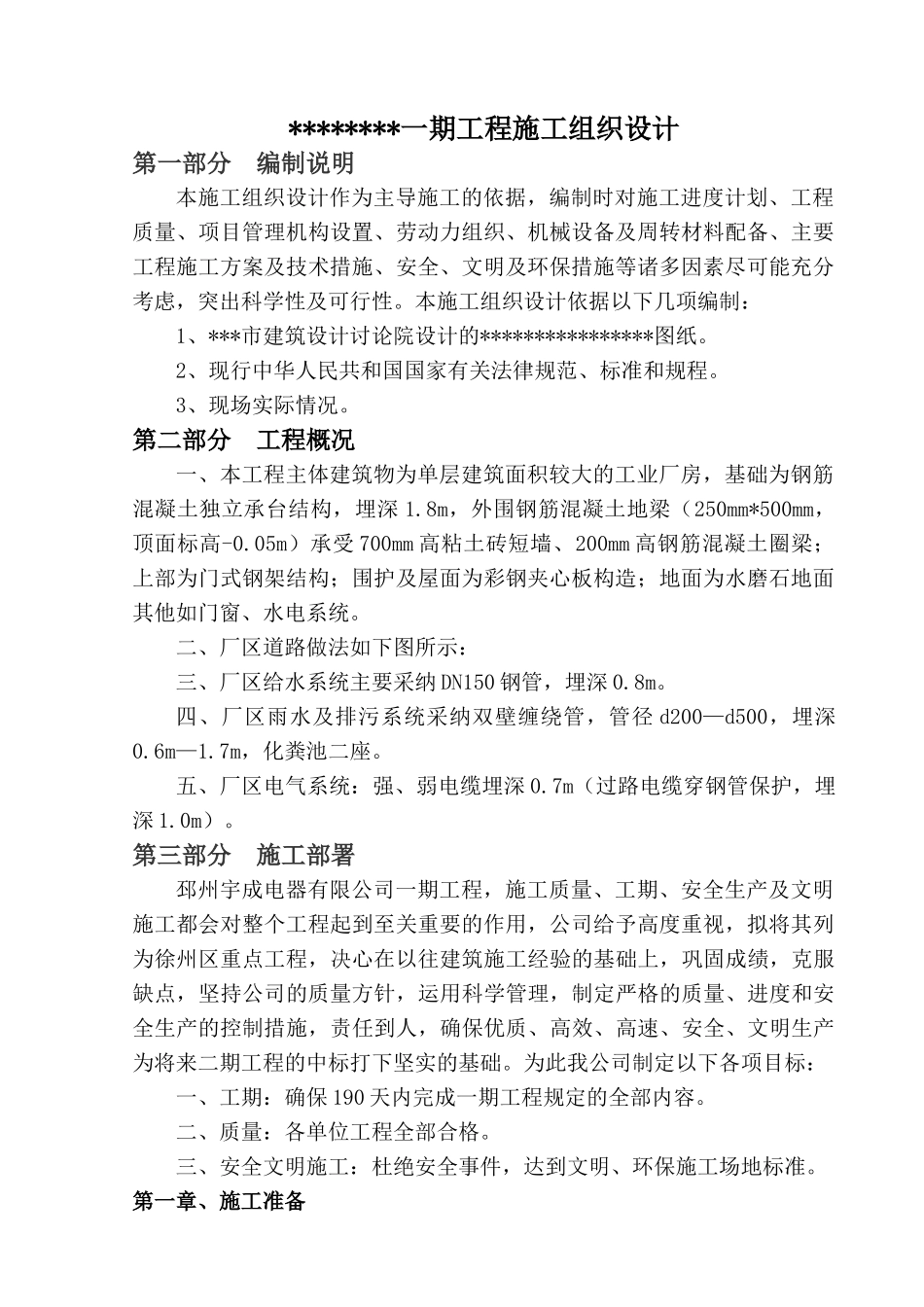 ********一期工程施工组织设计

第一部分　编制说明

本施工组织设计作为主导施工的依据，编制时对施工进度计划、工程质量、项目管理机构设置、劳动力组织、机械设备及周转材料配备、主要工程施工方案及技术措施、安全、文明及环保措施等诸多因素尽可能充分考虑，突出科学性及可行性。本施工组织设计依据以下几项编制：

1、***市建筑设计讨论院设计的***************图纸。

2、现行中华人民共和国国家有关法律规范、标准和规程。

3、现场实际情况。

第二部分　工程概况

一、本工程主体建筑物为单层建筑面积较大的工业厂房，基础为钢筋混凝土独立承台结构，埋深 1.8m，外围钢筋混凝土地梁（250mm*500mm，顶面标高-0.05m）承受 700mm 高粘土砖短墙、200mm 高钢筋混凝土圈梁；上部为门式钢架结构；围护及屋面为彩钢夹心板构造；地面为水磨石地面其他如门窗、水电系统。

二、厂区道路做法如下图所示：

三、厂区给水系统主要采纳 DN150 钢管，埋深 0.8m。

四、厂区雨水及排污系统采纳双壁缠绕管，管径 d200—d500，埋深 0.6m—1.7m，化粪池二座。

五、厂区电气系统：强、弱电缆埋深 0.7m（过路电缆穿钢管保护，埋深 1.0m）。

第三部分　施工部署

邳州宇成电器有限公司一期工程，施工质量、工期、安全生产及文明施工都会对整个工程起到至关重要的作用，公司给予高度重视，拟将其列为徐州区重点工程，决心在以往建筑施工经验的基础上，巩固成绩，克服缺点，坚持公司的质量方针，运用科学管理，制定严格的质量、进度和安全生产的控制措施，责任到人，确保优质、高效、高速、安全、文明生产为将来二期工程的中标打下坚实的基础。为此我公司制定以下各项目标：

一、工期：确保 190 天内完成一期工程规定的全部内容。

二、质量：各单位工程全部合格。

三、安全文明施工：杜绝安全事件，达到文明、环保施工场地标准。

第一章、施工准备